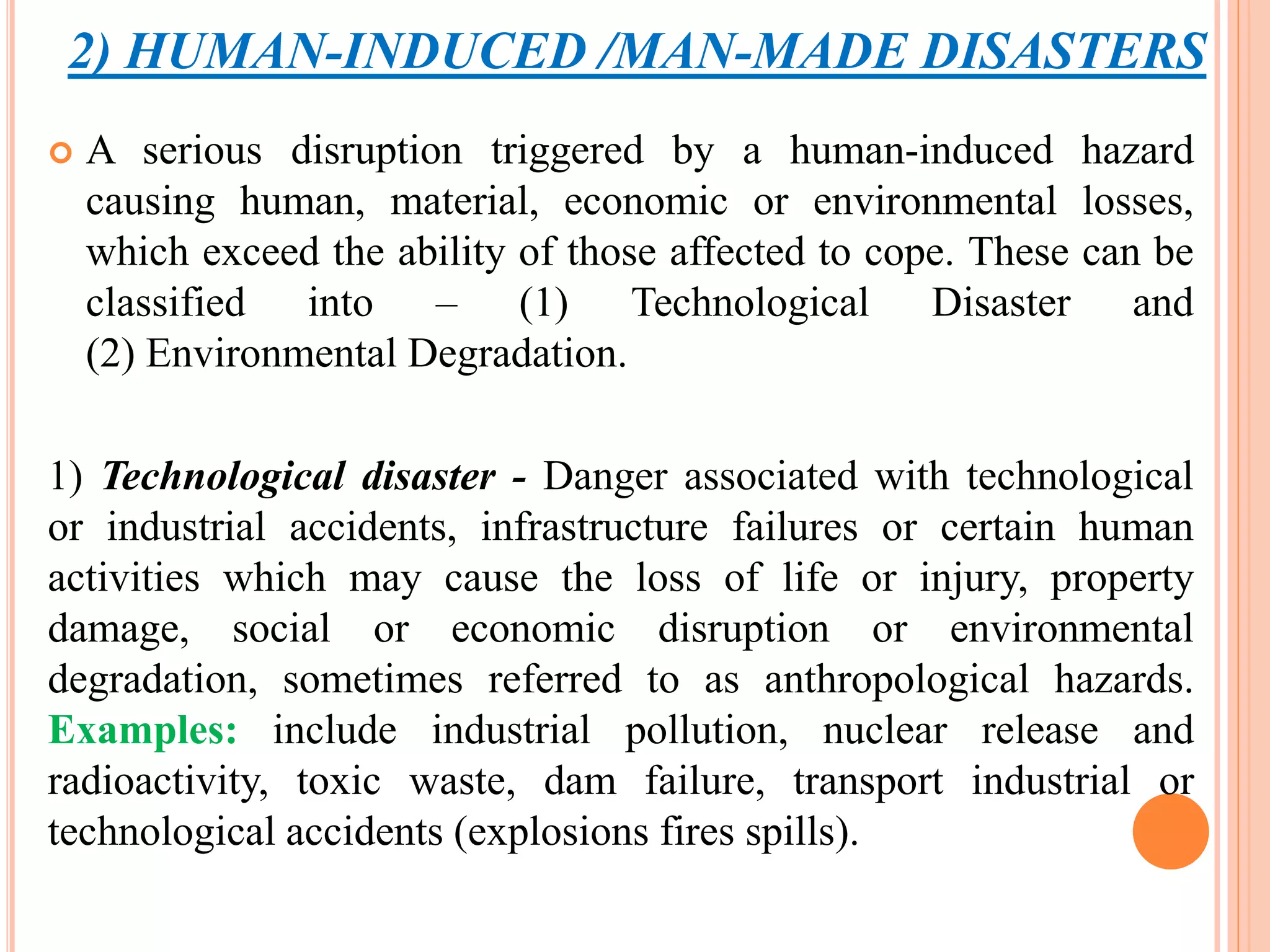 2) HUMAN-INDUCED /MAN-MADE DISASTERS

A serious disruption triggered by a human-induced hazard causing human, material, economic or environmental losses, which exceed the ability of those affected to cope. These can be classified into – (1) Technological Disaster and (2) Environmental Degradation.

1) Technological disaster - Danger associated with technological or industrial accidents, infrastructure failures or certain human activities which may cause the loss of life or injury, property damage, social or economic disruption or environmental degradation, sometimes referred to as anthropological hazards. Examples: include industrial pollution, nuclear release and radioactivity, toxic waste, dam failure, transport industrial or technological accidents (explosions fires spills).